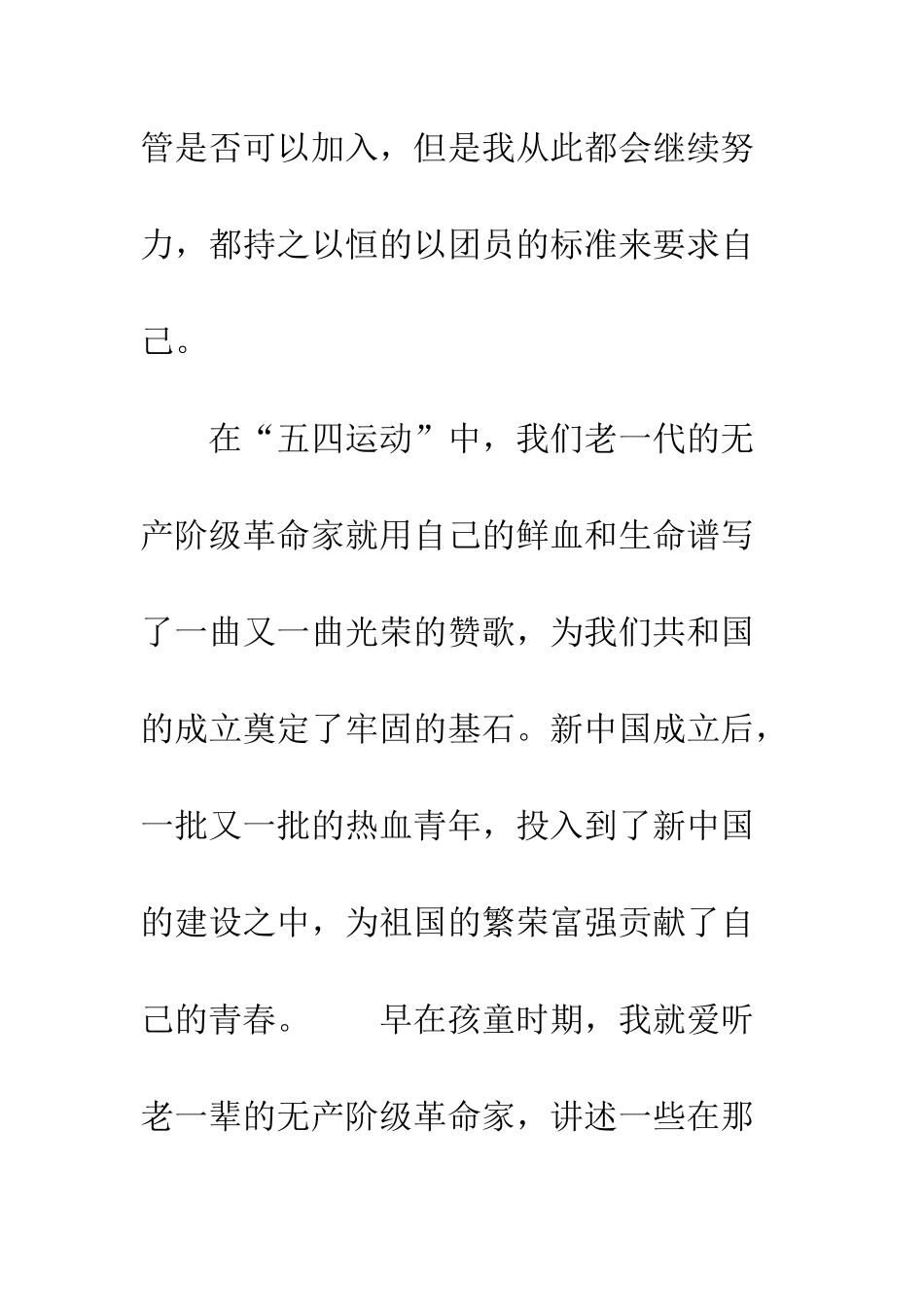 管是否可以加入，但是我从此都会继续努力，都持之以恒的以团员的标准来要求自己。

在“五四运动”中，我们老一代的无产阶级革命家就用自己的鲜血和生命谱写了一曲又一曲光荣的赞歌，为我们共和国的成立奠定了牢固的基石。新中国成立后，一批又一批的热血青年，投入到了新中国的建设之中，为祖国的繁荣富强贡献了自己的青春。　　早在孩童时期，我就爱听老一辈的无产阶级革命家，讲述一些在那